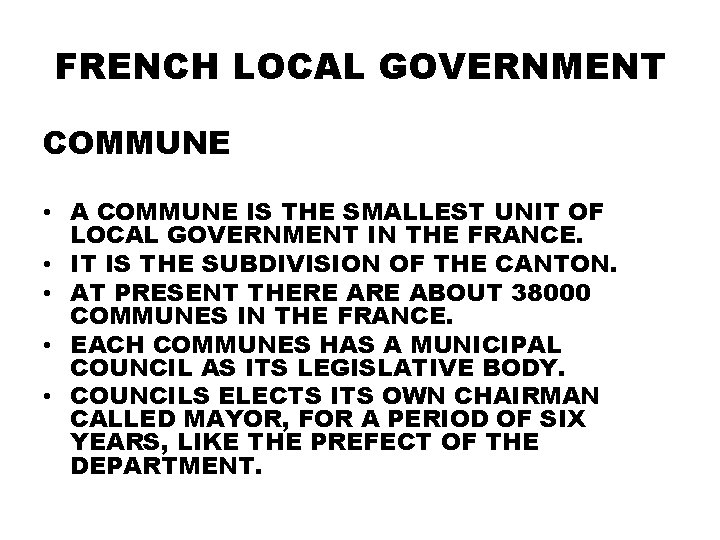 FRENCH LOCAL GOVERNMENT

COMMUNE

• A COMMUNE IS THE SMALLEST UNIT OF LOCAL GOVERNMENT IN THE FRANCE.
• IT IS THE SUBDIVISION OF THE CANTON.
• AT PRESENT THERE ARE ABOUT 38000 COMMUNES IN THE FRANCE.
• EACH COMMUNES HAS A MUNICIPAL COUNCIL AS ITS LEGISLATIVE BODY.
• COUNCILS ELECTS ITS OWN CHAIRMAN CALLED MAYOR, FOR A PERIOD OF SIX YEARS, LIKE THE PREFECT OF THE DEPARTMENT.